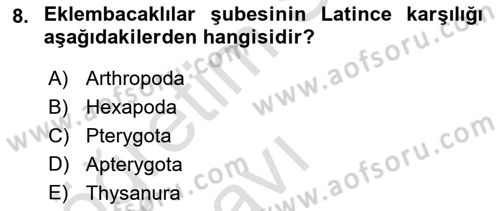 8. Eklembacaklılar şubesinin Latince karşılığı aşağıdakilerden hangisidir?

A) Arthropoda
B) Hexapoda
C) Pterygota
D) Apterygota
E) Thysanura

www.aofsoru.com
www.aofsoru.com
www.aofsoru.com
www.aofsoru.com